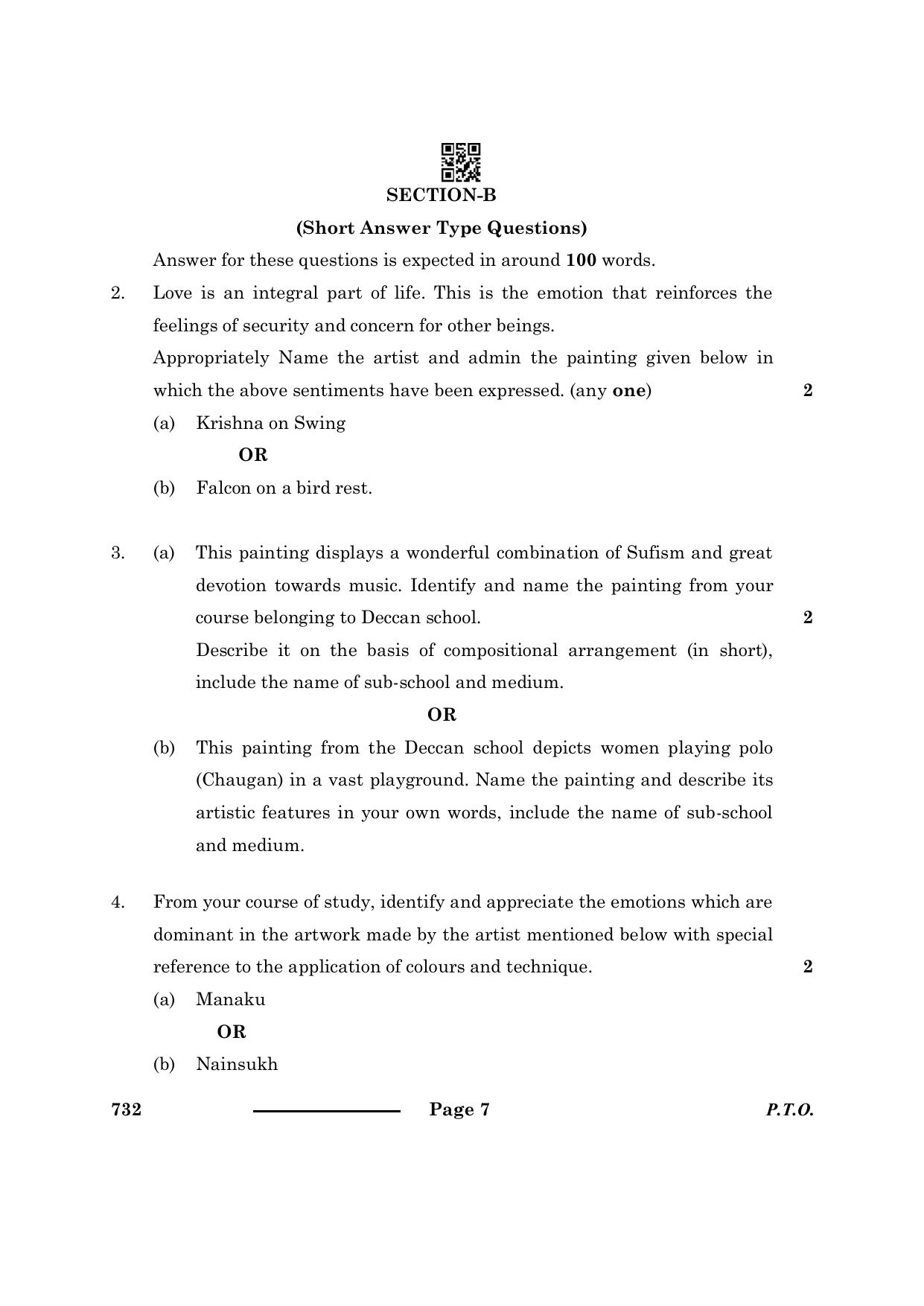 SECTION-B

(Short Answer Type Questions)

Answer for these questions is expected in around 100 words.

2. Love is an integral part of life. This is the emotion that reinforces the feelings of security and concern for other beings.

Appropriately Name the artist and admin the painting given below in which the above sentiments have been expressed. (any one) 2

(a) Krishna on Swing

OR

(b) Falcon on a bird rest.

3. (a) This painting displays a wonderful combination of Sufism and great devotion towards music. Identify and name the painting from your course belonging to Deccan school. 2

Describe it on the basis of compositional arrangement (in short), include the name of sub-school and medium.

OR

(b) This painting from the Deccan school depicts women playing polo (Chaugan) in a vast playground. Name the painting and describe its artistic features in your own words, include the name of sub-school and medium.

4. From your course of study, identify and appreciate the emotions which are dominant in the artwork made by the artist mentioned below with special reference to the application of colours and technique. 2

(a) Manaku

OR

(b) Nainsukh

732 Page 7 P.T.O.